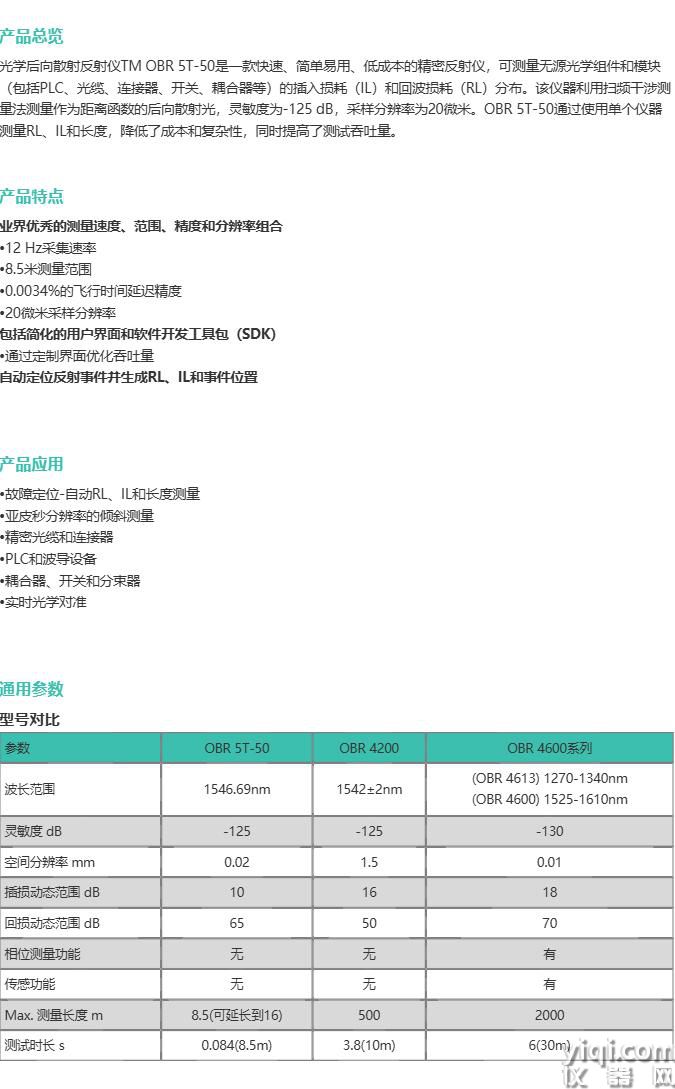 产品总览

光学后向散射反射仪TM OBR 5T-50是一款快速、简单易用、低成本的精密反射仪，可测量无源光学组件和模块（包括PLC、光缆、连接器、开关、耦合器等）的插入损耗（IL）和回波损耗（RL）分布。该仪器利用扫频干涉测量法测量作为距离函数的后向散射光，灵敏度为-125 dB，采样分辨率为20微米。OBR 5T-50通过使用单个仪器测量RL、IL和长度，降低了成本和复杂性，同时提高了测试吞吐量。

产品特点

业界优秀的测量速度、范围、精度和分辨率组合
•12 Hz采集速率
•8.5米测量范围
•0.0034%的飞行时间延迟精度
•20微米采样分辨率
包括简化的用户界面和软件开发工具包（SDK）
•通过定制界面优化吞吐量
自动定位反射事件并生成RL、IL和事件位置

产品应用

•故障定位-自动RL、IL和长度测量
•亚皮秒分辨率的倾斜测量
•精密光缆和连接器
•PLC和波导设备
•耦合器、开关和分束器
•实时光学对准

通用参数

型号对比

| 参数 | OBR 5T-50 | OBR 4200 | OBR 4600系列 |
|---|---|---|---|
| 波长范围 | 1546.69nm | 1542±2nm | (OBR 4613) 1270-1340nm (OBR 4600) 1525-1610nm |
| 灵敏度 dB | -125 | -125 | -130 |
| 空间分辨率 mm | 0.02 | 1.5 | 0.01 |
| 插损动态范围 dB | 10 | 16 | 18 |
| 回损动态范围 dB | 65 | 50 | 70 |
| 相位测量功能 | 无 | 无 | 有 |
| 传感功能 | 无 | 无 | 有 |
| Max. 测量长度 m | 8.5(可延长到16) | 500 | 2000 |
| 测试时长 s | 0.084(8.5m) | 3.8(10m) | 6(30m) |

yiqi.com
仪器网